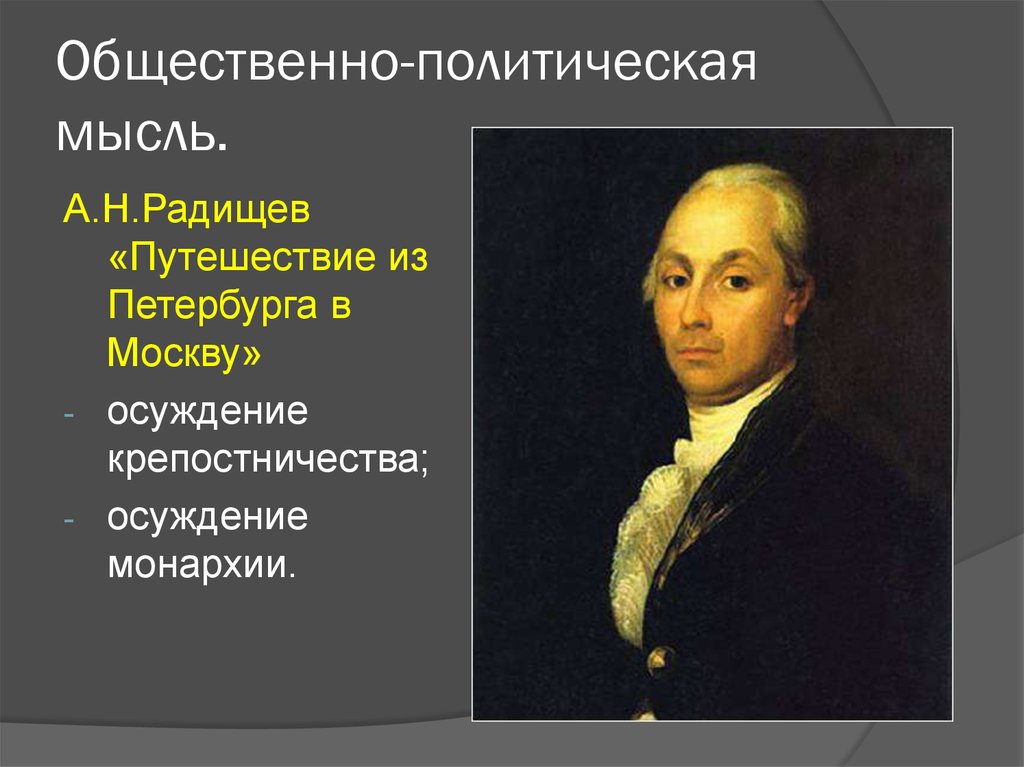 Общественно-политическая мысль.

А.Н.Радищев «Путешествие из Петербурга в Москву»

- осуждение крепостничества;
- осуждение монархии.